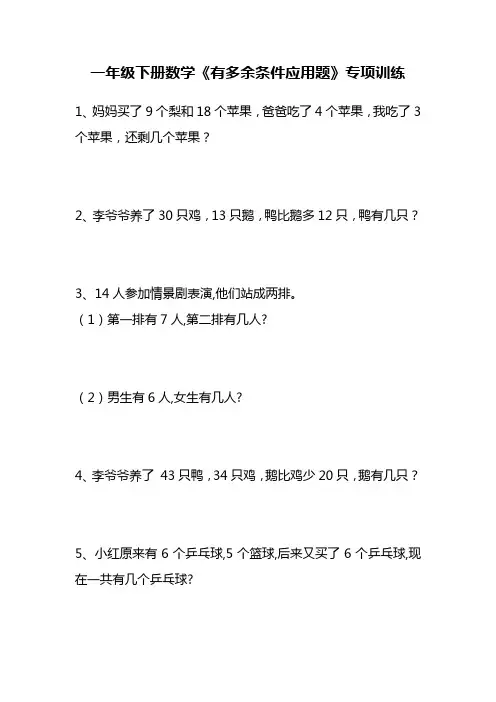 一年级下册数学《有多余条件应用题》专项训练

1、妈妈买了 9 个梨和 18 个苹果，爸爸吃了 4 个苹果，我吃了 3 个苹果，还剩几个苹果？

2、李爷爷养了 30 只鸡，13 只鹅，鸭比鹅多 12 只，鸭有几只？

3、14 人参加情景剧表演,他们站成两排。
（1）第一排有 7 人,第二排有几人?

（2）男生有 6 人,女生有几人?

4、李爷爷养了 43 只鸭，34 只鸡，鹅比鸡少 20 只，鹅有几只？

5、小红原来有 6 个乒乓球,5 个篮球,后来又买了 6 个乒乓球,现在一共有几个乒乓球?